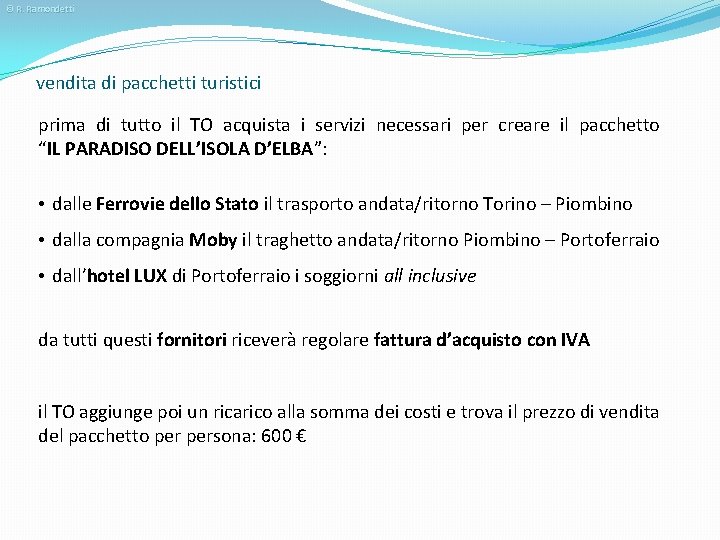 © R. Ramondetti

vendita di pacchetti turistici

prima di tutto il TO acquista i servizi necessari per creare il pacchetto “IL PARADISO DELL’ISOLA D’ELBA”:

• dalle Ferrovie dello Stato il trasporto andata/ritorno Torino – Piombino

• dalla compagnia Moby il traghetto andata/ritorno Piombino – Portoferraio

• dall’hotel LUX di Portoferraio i soggiorni all inclusive

da tutti questi fornitori riceverà regolare fattura d’acquisto con IVA

il TO aggiunge poi un ricarico alla somma dei costi e trova il prezzo di vendita del pacchetto per persona: 600 €